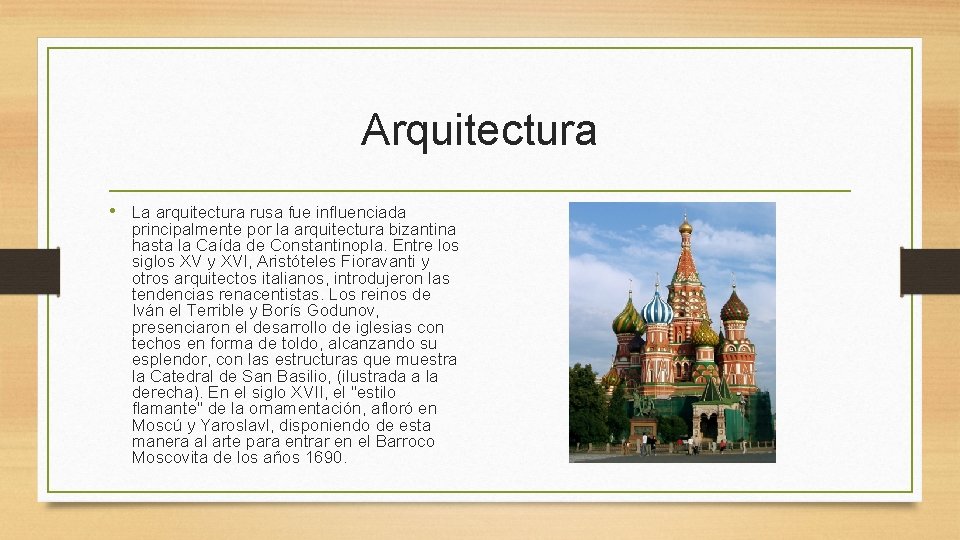 Arquitectura

• La arquitectura rusa fue influenciada principalmente por la arquitectura bizantina hasta la Caída de Constantinopla. Entre los siglos XV y XVI, Aristóteles Fioravanti y otros arquitectos italianos, introdujeron las tendencias renacentistas. Los reinos de Iván el Terrible y Borís Godunov, presenciaron el desarrollo de iglesias con techos en forma de toldo, alcanzando su esplendor, con las estructuras que muestra la Catedral de San Basilio, (ilustrada a la derecha). En el siglo XVII, el "estilo flamante" de la ornamentación, afloró en Moscú y Yaroslavl, disponiendo de esta manera al arte para entrar en el Barroco Moscovita de los años 1690.